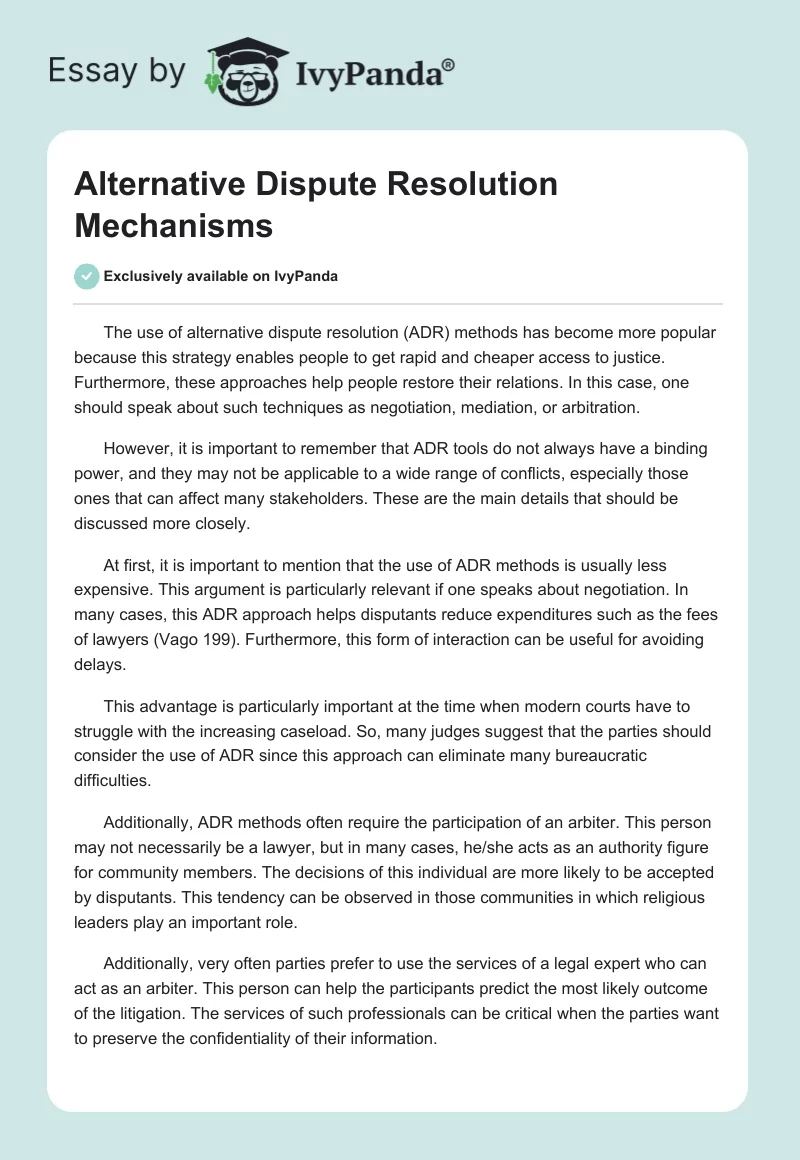 Essay by IvyPanda®

Alternative Dispute Resolution Mechanisms

Exclusively available on IvyPanda

The use of alternative dispute resolution (ADR) methods has become more popular because this strategy enables people to get rapid and cheaper access to justice. Furthermore, these approaches help people restore their relations. In this case, one should speak about such techniques as negotiation, mediation, or arbitration.

However, it is important to remember that ADR tools do not always have a binding power, and they may not be applicable to a wide range of conflicts, especially those ones that can affect many stakeholders. These are the main details that should be discussed more closely.

At first, it is important to mention that the use of ADR methods is usually less expensive. This argument is particularly relevant if one speaks about negotiation. In many cases, this ADR approach helps disputants reduce expenditures such as the fees of lawyers (Vago 199). Furthermore, this form of interaction can be useful for avoiding delays.

This advantage is particularly important at the time when modern courts have to struggle with the increasing caseload. So, many judges suggest that the parties should consider the use of ADR since this approach can eliminate many bureaucratic difficulties.

Additionally, ADR methods often require the participation of an arbiter. This person may not necessarily be a lawyer, but in many cases, he/she acts as an authority figure for community members. The decisions of this individual are more likely to be accepted by disputants. This tendency can be observed in those communities in which religious leaders play an important role.

Additionally, very often parties prefer to use the services of a legal expert who can act as an arbiter. This person can help the participants predict the most likely outcome of the litigation. The services of such professionals can be critical when the parties want to preserve the confidentiality of their information.